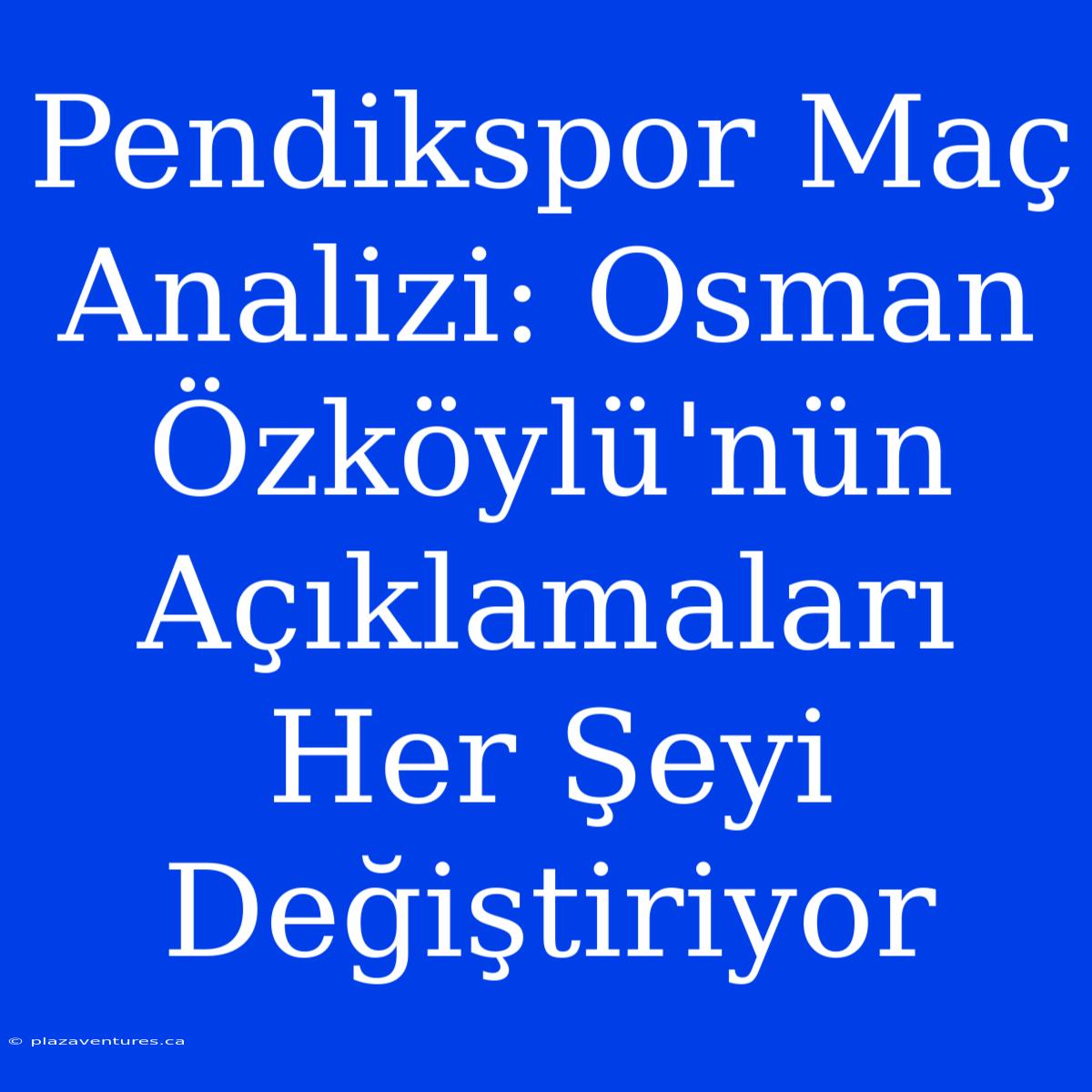 Pendikspor Maç Analizi: Osman Özköylü'nün Açıklamaları Her Şeyi Değiştiriyor

© plazaventures.ca